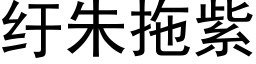 纡朱拖紫